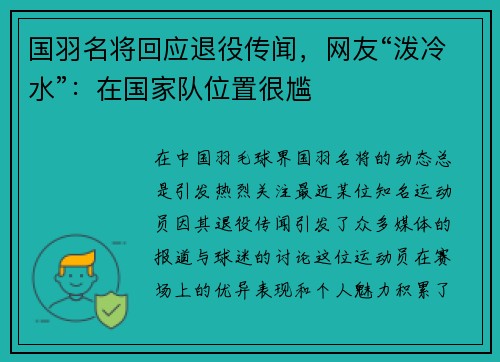 国羽名将回应退役传闻，网友“泼冷水”：在国家队位置很尴

在中国羽毛球界国羽名将的动态总是引发热烈关注最近某位知名运动员因其退役传闻引发了众多媒体的报道与球迷的讨论这位运动员在赛场上的优异表现和个人魅力积累了